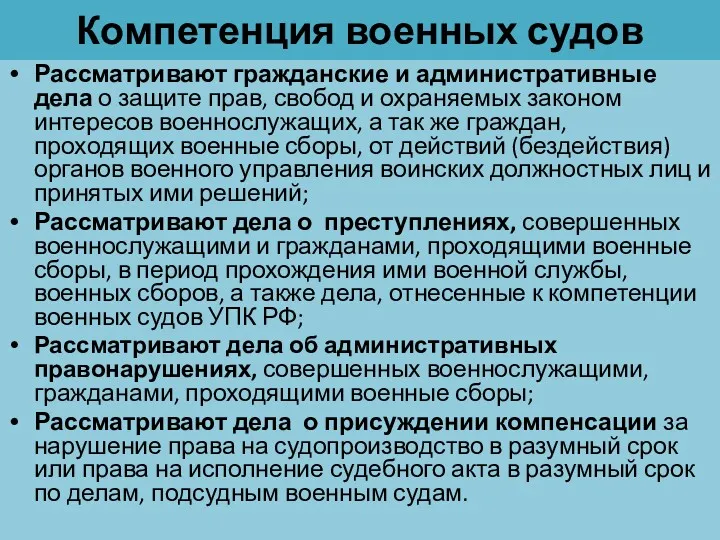 Компетенция военных судов

• Рассматривают гражданские и административные дела о защите прав, свобод и охраняемых законом интересов военнослужащих, а так же граждан, проходящих военные сборы, от действий (бездействия) органов военного управления воинских должностных лиц и принятых ими решений;

• Рассматривают дела о преступлениях, совершенных военнослужащими и гражданами, проходящими военные сборы, в период прохождения ими военной службы, военных сборов, а также дела, отнесенные к компетенции военных судов УПК РФ;

• Рассматривают дела об административных правонарушениях, совершенных военнослужащими, гражданами, проходящими военные сборы;

• Рассматривают дела о присуждении компенсации за нарушение права на судопроизводство в разумный срок или права на исполнение судебного акта в разумный срок по делам, подсудным военным судам.